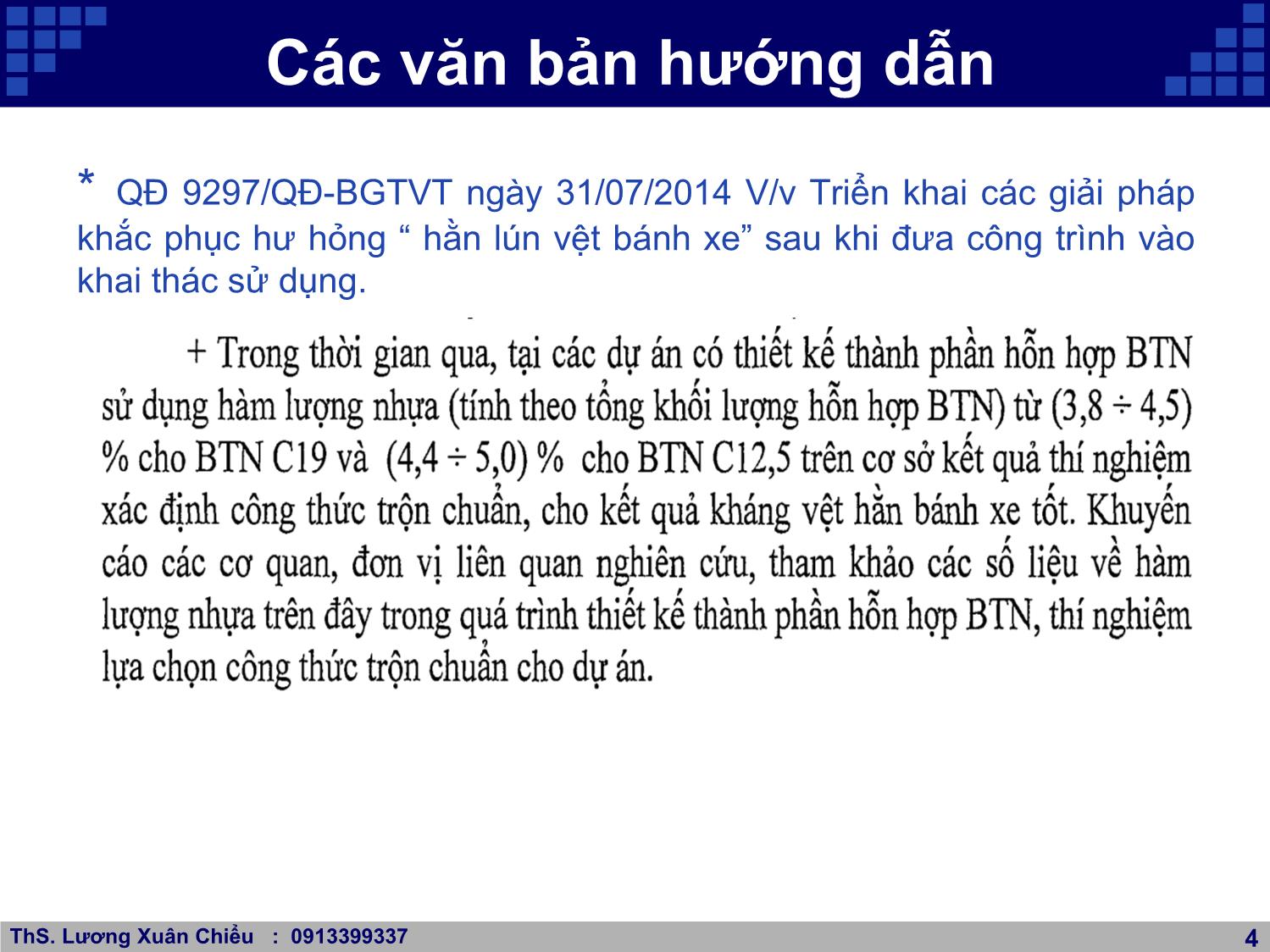 Các văn bản hướng dẫn

* QĐ 9297/QĐ-BGTVT ngày 31/07/2014 V/v Triển khai các giải pháp khắc phục hư hỏng “ hằn lún vệt bánh xe” sau khi đưa công trình vào khai thác sử dụng.

+ Trong thời gian qua, tại các dự án có thiết kế thành phần hỗn hợp BTN sử dụng hàm lượng nhựa (tính theo tổng khối lượng hỗn hợp BTN) từ $(3,8 \div 4,5)$ % cho BTN C19 và $(4,4 \div 5,0)$ % cho BTN C12,5 trên cơ sở kết quả thí nghiệm xác định công thức trộn chuẩn, cho kết quả kháng vệt hằn bánh xe tốt. Khuyến cáo các cơ quan, đơn vị liên quan nghiên cứu, tham khảo các số liệu về hàm lượng nhựa trên đây trong quá trình thiết kế thành phần hỗn hợp BTN, thí nghiệm lựa chọn công thức trộn chuẩn cho dự án.

ThS. Lương Xuân Chiểu : 0913399337 4